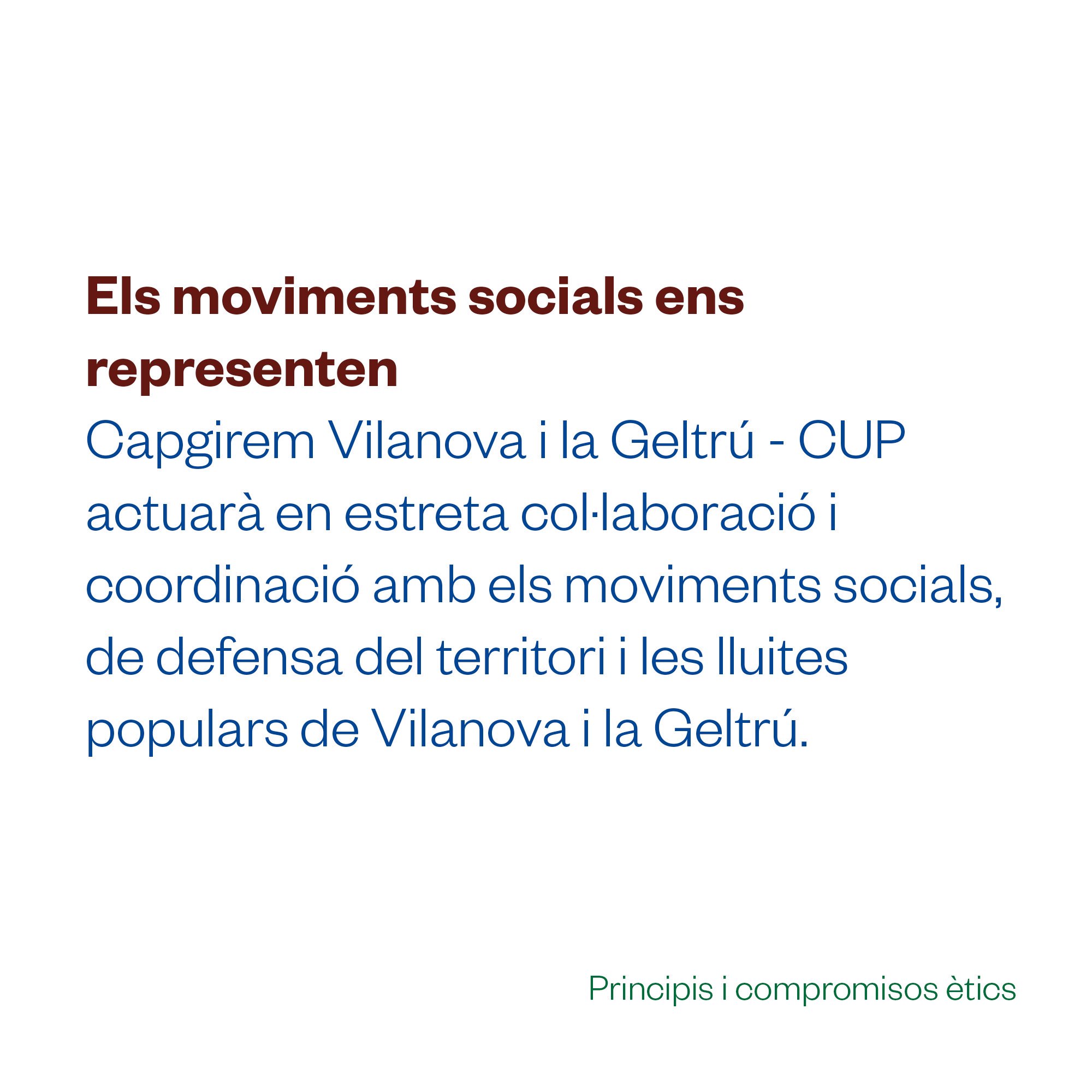 Els moviments socials ens representen

Capgirem Vilanova i la Geltrú - CUP actuarà en estreta col·laboració i coordinació amb els moviments socials, de defensa del territori i les lluites populars de Vilanova i la Geltrú.

Principis i compromisos ètics